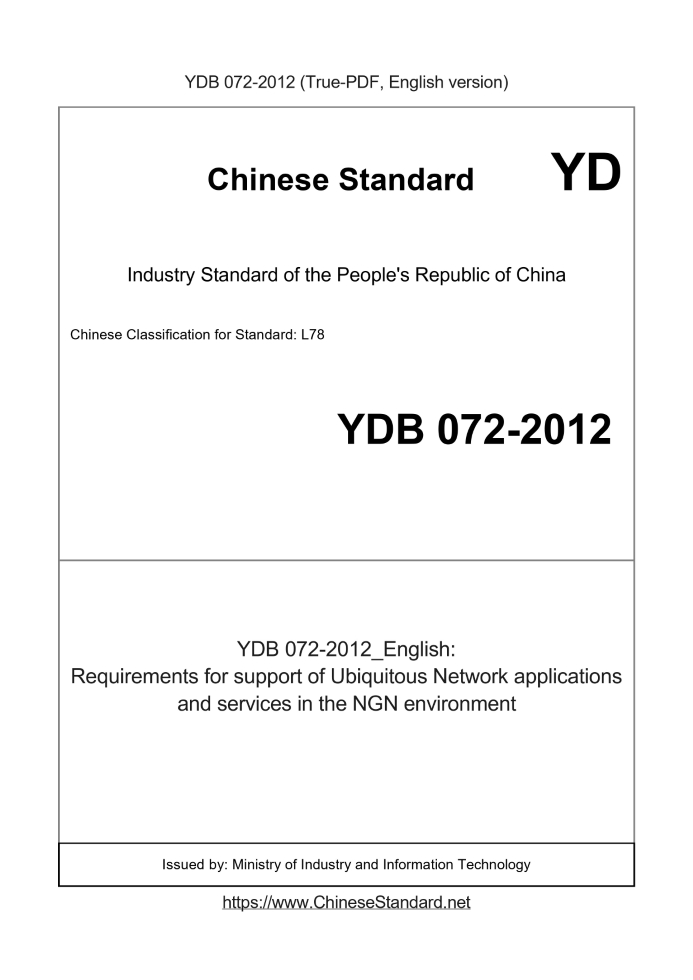 YDB 072-2012 (True-PDF, English version)

Chinese Standard YD

Industry Standard of the People's Republic of China

Chinese Classification for Standard: L78

YDB 072-2012

YDB 072-2012_English:
Requirements for support of Ubiquitous Network applications and services in the NGN environment

Issued by: Ministry of Industry and Information Technology

https://www.ChineseStandard.net